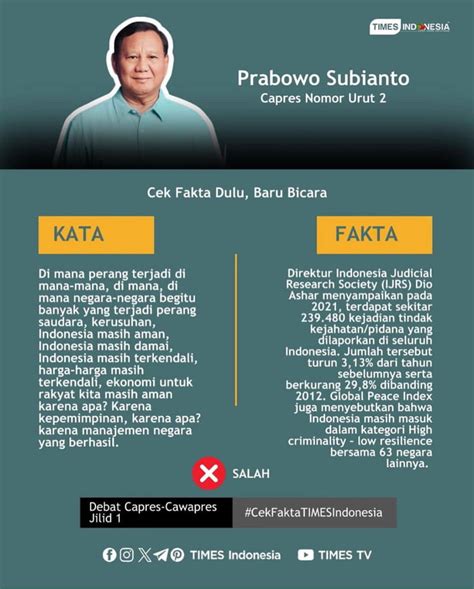 TIMES INDONESIA

Prabowo Subianto
Capres Nomor Urut 2

Cek Fakta Dulu, Baru Bicara

KATA

Di mana perang terjadi di mana-mana, di mana, di mana negara-negara begitu banyak yang terjadi perang saudara, kerusuhan, Indonesia masih aman, Indonesia masih damai, Indonesia masih terkendali, harga-harga masih terkendali, ekonomi untuk rakyat kita masih aman karena apa? Karena kepemimpinan, karena apa? karena manajemen negara yang berhasil.

FAKTA

Direktur Indonesia Judicial Research Society (IJRS) Dio Ashar menyampaikan pada 2021, terdapat sekitar 239.480 kejadian tindak kejahatan/pidana yang dilaporkan di seluruh Indonesia. Jumlah tersebut turun 3,13% dari tahun sebelumnya serta berkurang 29,8% dibanding 2012. Global Peace Index juga menyebutkan bahwa Indonesia masih masuk dalam kategori High criminality - low resilience bersama 63 negara lainnya.

SALAH

Debat Capres-Cawapres Jilid 1

#CekFaktaTIMESIndonesia

TIMES Indonesia

TIMES TV